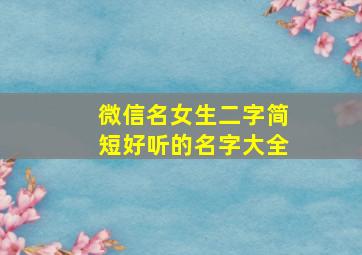 微信名女生二字简短好听的名字大全